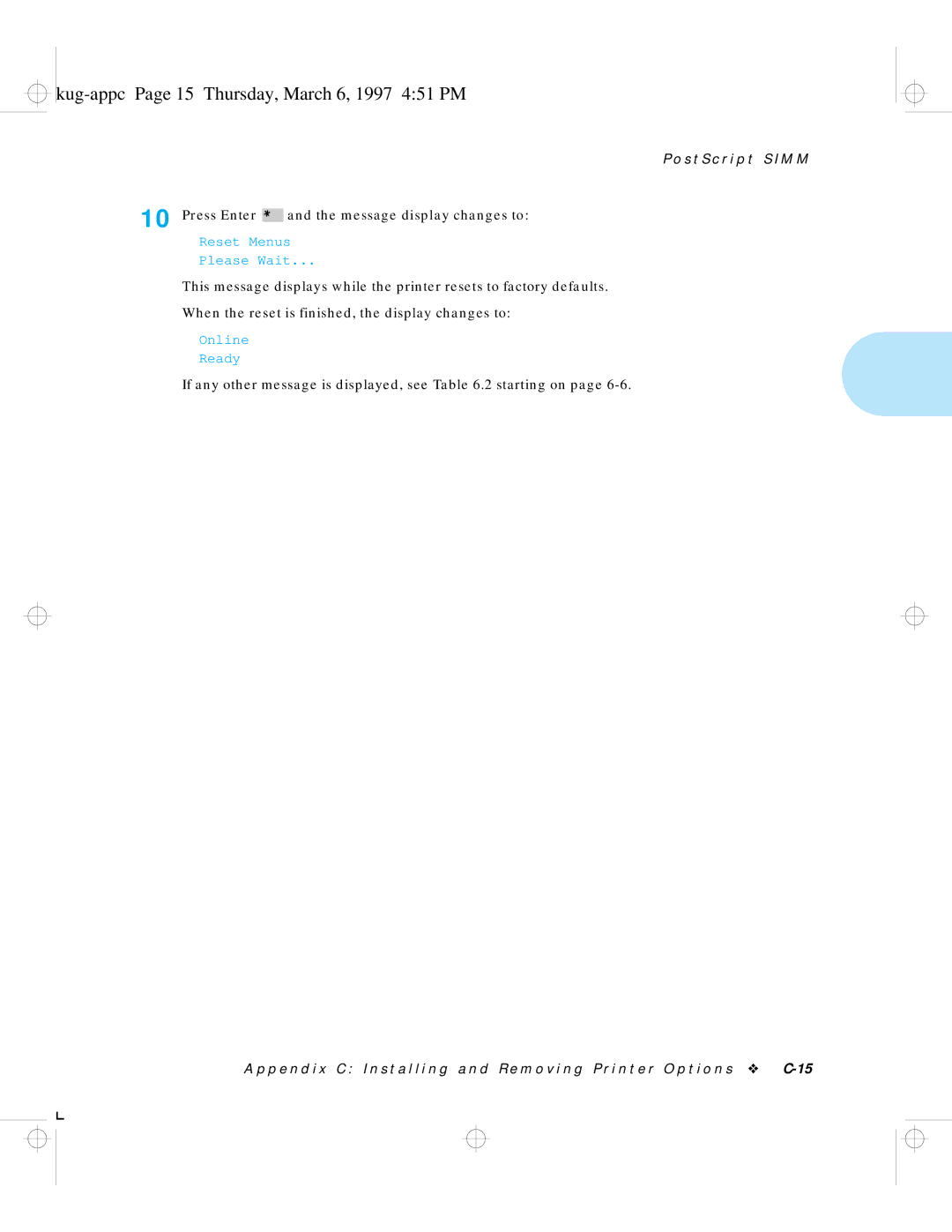 kug-appc Page 15 Thursday, March 6, 1997 4:51 PM

PostScript SIMM

10 Press Enter * and the message display changes to:

Reset Menus
Please Wait...

This message displays while the printer resets to factory defaults.

When the reset is finished, the display changes to:

Online
Ready

If any other message is displayed, see Table 6.2 starting on page 6-6.

Appendix C: Installing and Removing Printer Options ❖ C-15